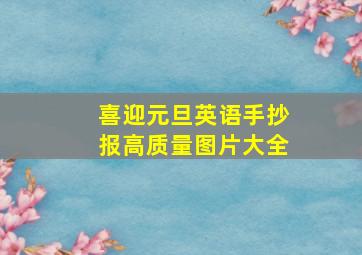 喜迎元旦英语手抄报高质量图片大全